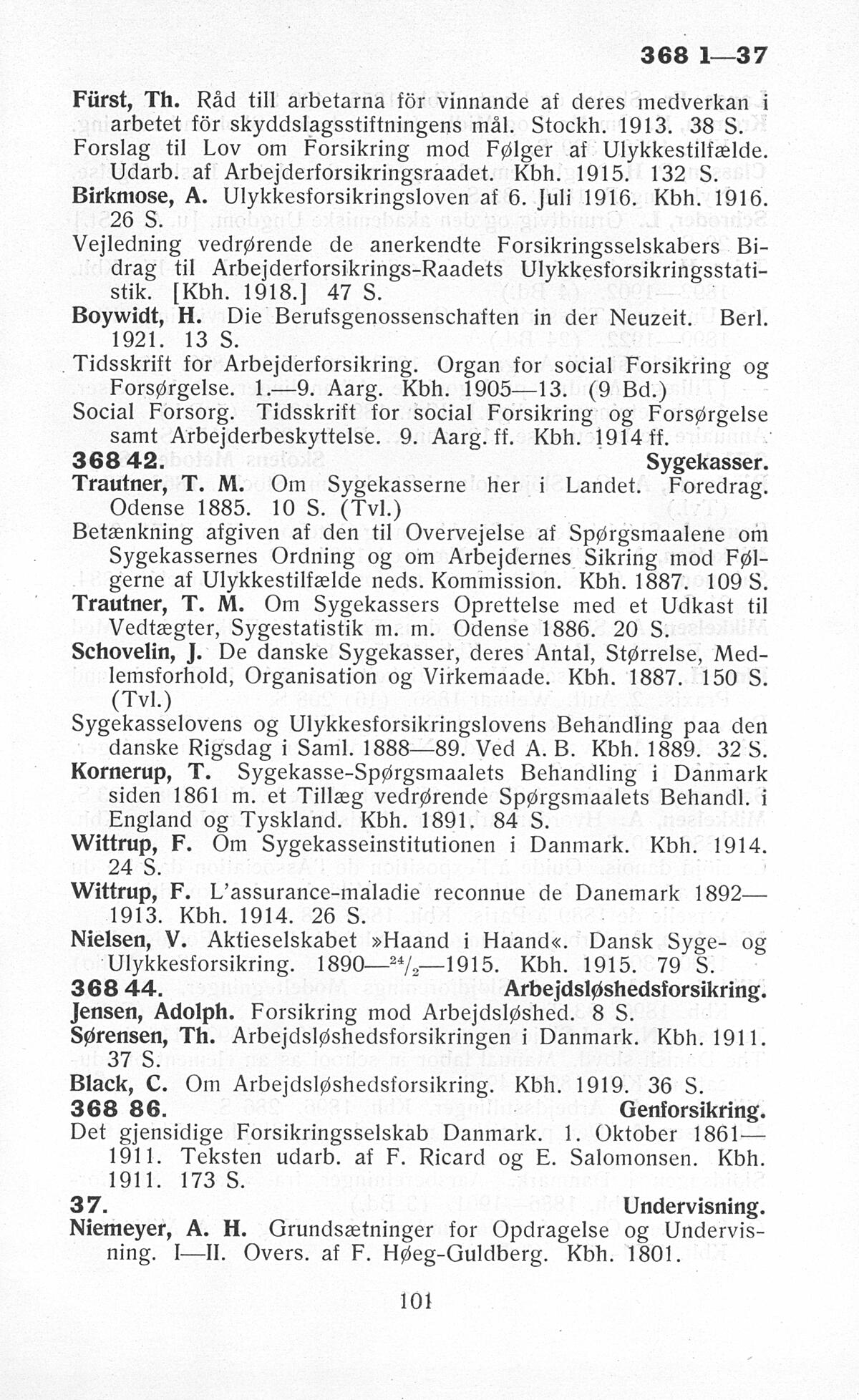 368 1—37

Fürst, Th. Råd till arbetarna för vinnande af deres medverkan i arbetet för skyddslagsstiftningens mål. Stockh. 1913. 38 S.

Forslag til Lov om Forsikring mod Følger af Ulykkestilfælde. Udarb. af Arbejderforsikringsraadet. Kbh. 1915. 132 S.

Birkmose, A. Ulykkesforsikringsloven af 6. Juli 1916. Kbh. 1916. 26 S.

Vejledning vedrørende de anerkendte Forsikringsselskabers Bidrag til Arbejderforsikrings-Raadets Ulykkesforsikringsstatistik. [Kbh. 1918.] 47 S.

Boywidt, H. Die Berufsgenossenschaften in der Neuzeit. Berl. 1921. 13 S.

Tidsskrift for Arbejderforsikring. Organ for social Forsikring og Forsørgelse. 1.—9. Aarg. Kbh. 1905—13. (9 Bd.)

Social Forsorg. Tidsskrift for social Forsikring og Forsørgelse samt Arbejderbeskyttelse. 9. Aarg. ff. Kbh. 1914 ff.

368 42. Sygekasser.

Trautner, T. M. Om Sygekasserne her i Landet. Foredrag. Odense 1885. 10 S. (Tvl.)

Betænkning afgiven af den til Overvejelse af Spørgsmaalene om Sygekassernes Ordning og om Arbejdernes Sikring mod Følgerne af Ulykkestilfælde neds. Kommission. Kbh. 1887. 109 S.

Trautner, T. M. Om Sygekassers Oprettelse med et Udkast til Vedtægter, Sygestatistik m. m. Odense 1886. 20 S.

Schovelin, J. De danske Sygekasser, deres Antal, Størrelse, Medlemsforhold, Organisation og Virkemaade. Kbh. 1887. 150 S. (Tvl.)

Sygekasselovens og Ulykkesforsikringslovens Behandling paa den danske Rigsdag i Saml. 1888—89. Ved A. B. Kbh. 1889. 32 S.

Kornerup, T. Sygekasse-Spørgsmaalets Behandling i Danmark siden 1861 m. et Tillæg vedrørende Spørgsmaalets Behandl. i England og Tyskland. Kbh. 1891. 84 S.

Wittrup, F. Om Sygekasseinstitutionen i Danmark. Kbh. 1914. 24 S.

Wittrup, F. L'assurance-maladie reconnue de Danemark 1892—1913. Kbh. 1914. 26 S.

Nielsen, V. Aktieselskabet »Haand i Haand«. Dansk Syge- og Ulykkesforsikring. 1890—$^{24}/_{2}$—1915. Kbh. 1915. 79 S.

368 44. Arbejdsløshedsforsikring.

Jensen, Adolph. Forsikring mod Arbejdsløshed. 8 S.

Sørensen, Th. Arbejdsløshedsforsikringen i Danmark. Kbh. 1911. 37 S.

Black, C. Om Arbejdsløshedsforsikring. Kbh. 1919. 36 S.

368 86. Genforsikring.

Det gjensidige Forsikringsselskab Danmark. 1. Oktober 1861—1911. Teksten udarb. af F. Ricard og E. Salomonsen. Kbh. 1911. 173 S.

37. Undervisning.

Niemeyer, A. H. Grundsætninger for Opdragelse og Undervisning. I—II. Overs. af F. Høeg-Guldberg. Kbh. 1801.

101